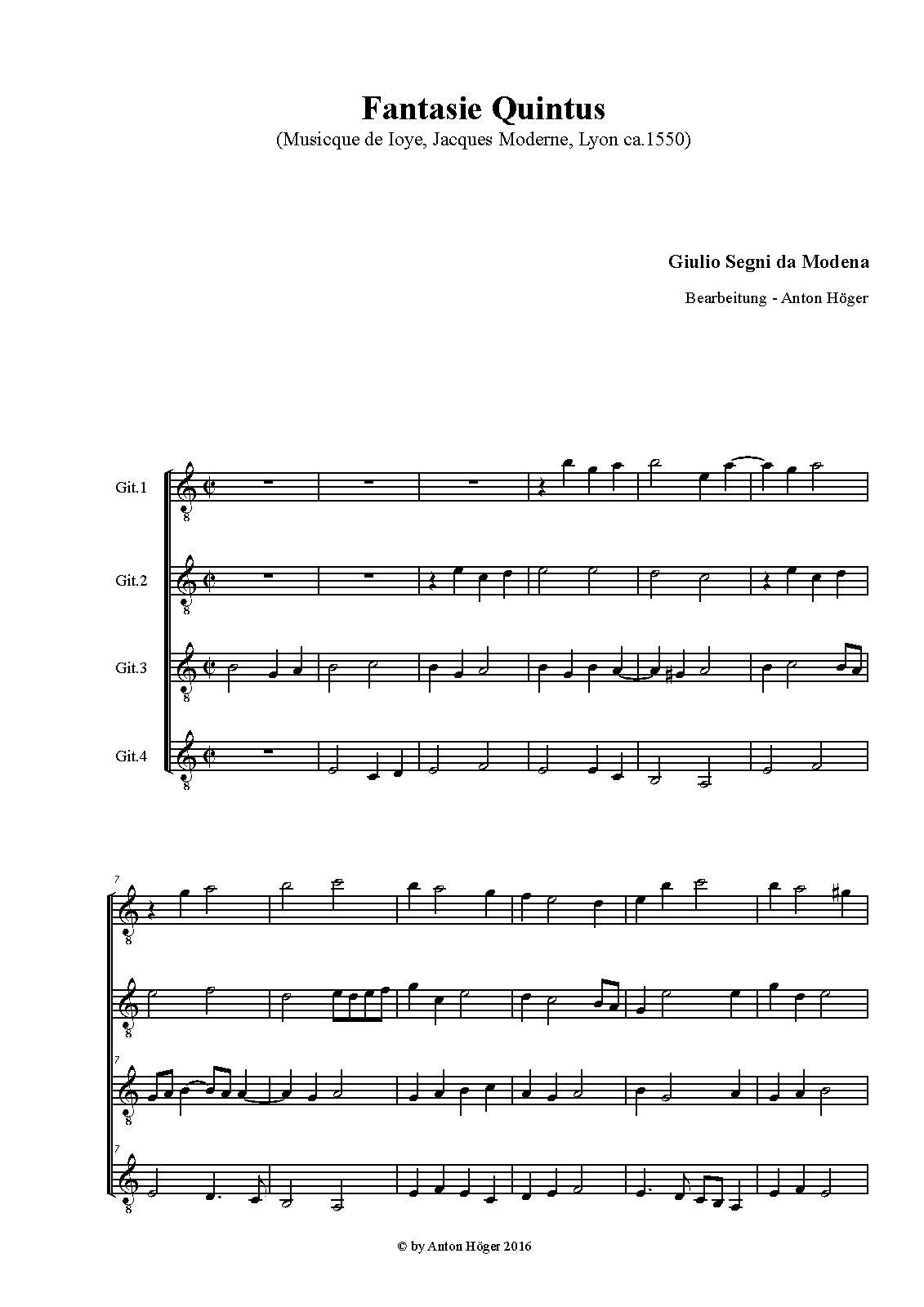 Fantasie Quintus
(Musicque de Ioye, Jacques Moderne, Lyon ca.1550)

Giulio Segni da Modena

Bearbeitung - Anton Höger

Git.1

Git.2

Git.3

Git.4

7

7

7

© by Anton Höger 2016